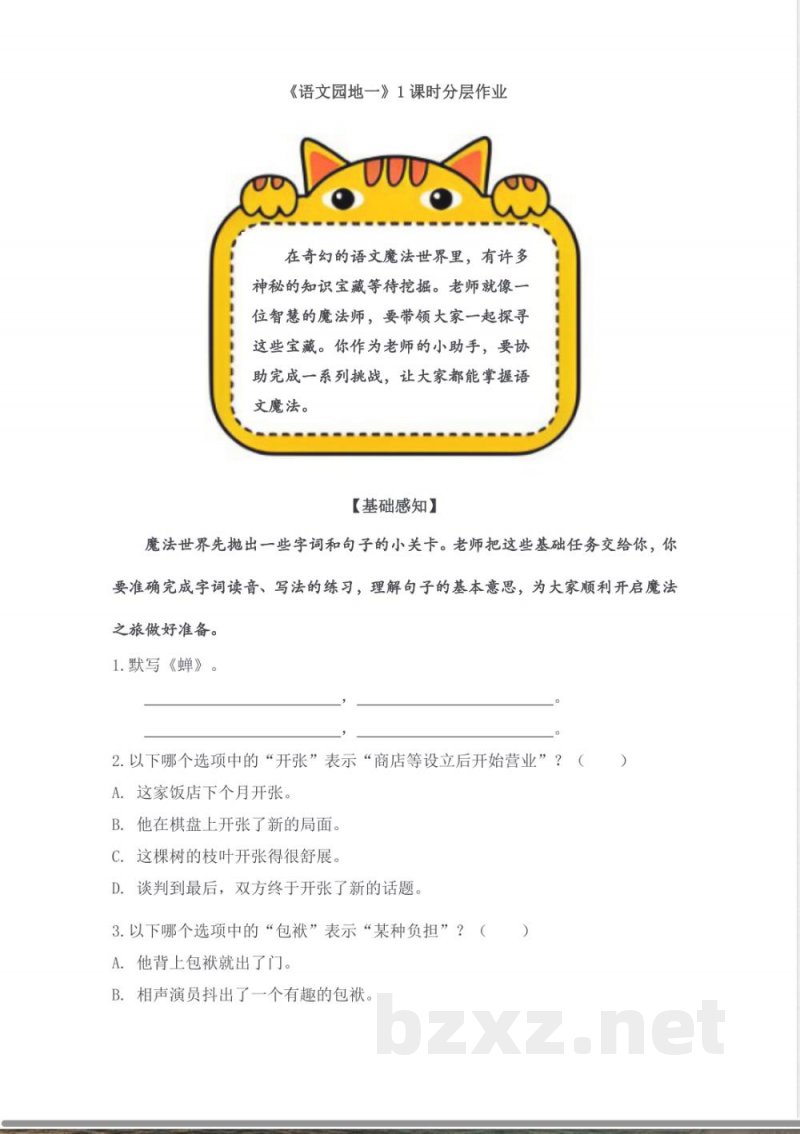 《语文园地一》1课时分层作业

在奇幻的语文魔法世界里，有许多神秘的知识宝藏等待挖掘。老师就像一位智慧的魔法师，要带领大家一起探寻这些宝藏。你作为老师的小助手，要协助完成一系列挑战，让大家都能掌握语文魔法。

【基础感知】

魔法世界先抛出一些字词和句子的小关卡。老师把这些基础任务交给你，你要准确完成字词读音、写法的练习，理解句子的基本意思，为大家顺利开启魔法之旅做好准备。

1.默写《蝉》。

____，____。

____，____。

2.以下哪个选项中的“开张”表示“商店等设立后开始营业”？（ ）

A. 这家饭店下个月开张。

B. 他在棋盘上开张了新的局面。

C. 这棵树的枝叶开张得很舒展。

D. 谈判到最后，双方终于开张了新的话题。

3.以下哪个选项中的“包袱”表示“某种负担”？（ ）

A. 他背上包袱就出了门。

B. 相声演员抖出了一个有趣的包袱。

bzxz.net